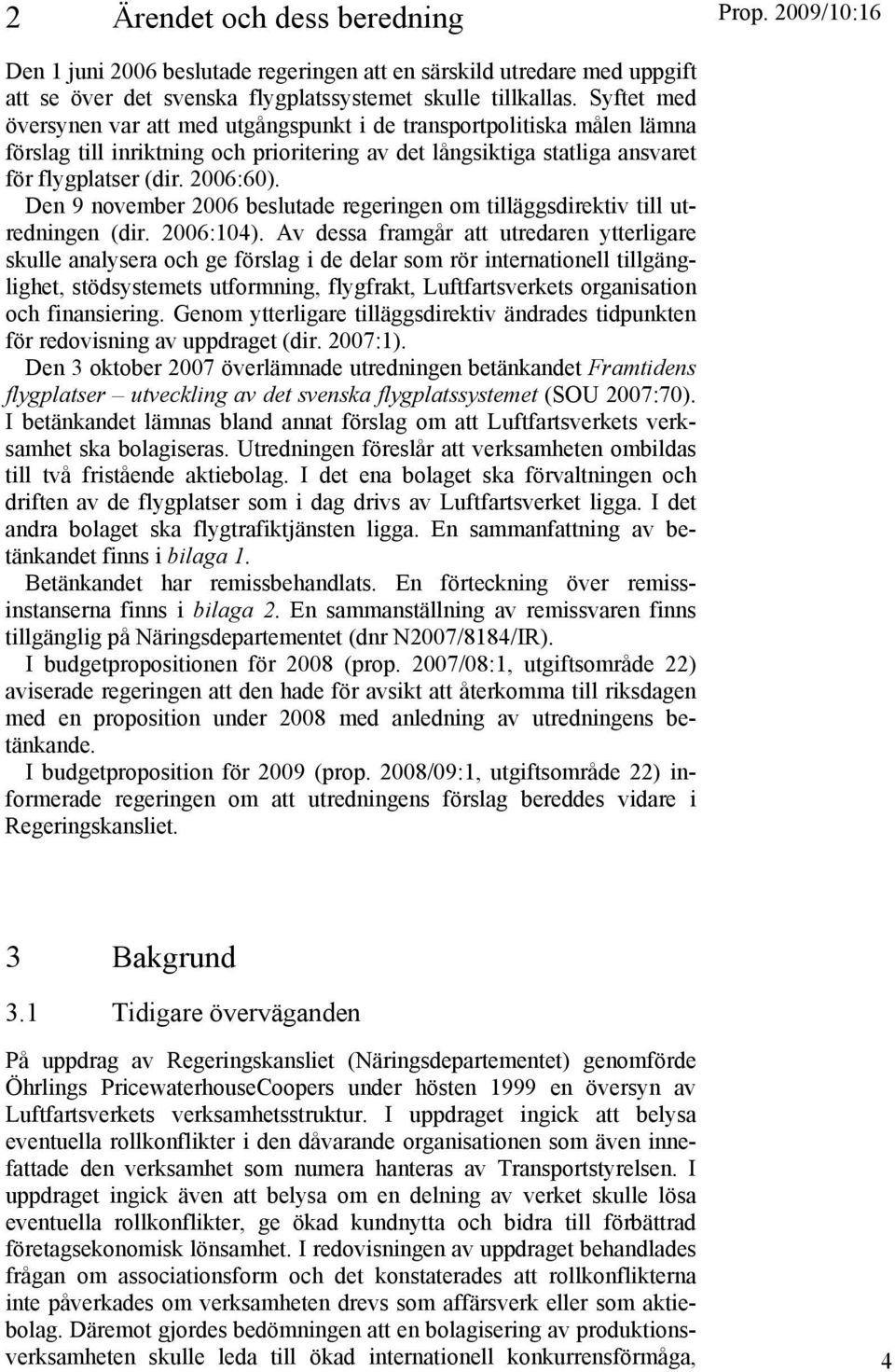 2 Ärendet och dess beredning

Prop. 2009/10:16

Den 1 juni 2006 beslutade regeringen att en särskild utredare med uppgift att se över det svenska flygplatssystemet skulle tillkallas. Syftet med översynen var att med utgångspunkt i de transportpolitiska målen lämna förslag till inriktning och prioritering av det långsiktiga statliga ansvaret för flygplatser (dir. 2006:60).

Den 9 november 2006 beslutade regeringen om tilläggsdirektiv till utredningen (dir. 2006:104). Av dessa framgår att utredaren ytterligare skulle analysera och ge förslag i de delar som rör internationell tillgänglighet, stödsystemets utformning, flygfrakt, Luftfartsverkets organisation och finansiering. Genom ytterligare tilläggsdirektiv ändrades tidpunkten för redovisning av uppdraget (dir. 2007:1).

Den 3 oktober 2007 överlämnade utredningen betänkandet Framtidens flygplatser – utveckling av det svenska flygplatssystemet (SOU 2007:70). I betänkandet lämnas bland annat förslag om att Luftfartsverkets verksamhet ska bolagiseras. Utredningen föreslår att verksamheten ombildas till två fristående aktiebolag. I det ena bolaget ska förvaltningen och driften av de flygplatser som i dag drivs av Luftfartsverket ligga. I det andra bolaget ska flygtrafiktjänsten ligga. En sammanfattning av betänkandet finns i bilaga 1.

Betänkandet har remissbehandlats. En förteckning över remissinstanserna finns i bilaga 2. En sammanställning av remissvaren finns tillgänglig på Näringsdepartementet (dnr N2007/8184/IR).

I budgetpropositionen för 2008 (prop. 2007/08:1, utgiftsområde 22) aviserade regeringen att den hade för avsikt att återkomma till riksdagen med en proposition under 2008 med anledning av utredningens betänkande.

I budgetproposition för 2009 (prop. 2008/09:1, utgiftsområde 22) informerade regeringen om att utredningens förslag bereddes vidare i Regeringskansliet.

3 Bakgrund

3.1 Tidigare överväganden

På uppdrag av Regeringskansliet (Näringsdepartementet) genomförde Öhrlings PricewaterhouseCoopers under hösten 1999 en översyn av Luftfartsverkets verksamhetsstruktur. I uppdraget ingick att belysa eventuella rollkonflikter i den dåvarande organisationen som även innefattade den verksamhet som numera hanteras av Transportstyrelsen. I uppdraget ingick även att belysa om en delning av verket skulle lösa eventuella rollkonflikter, ge ökad kundnytta och bidra till förbättrad företagsekonomisk lönsamhet. I redovisningen av uppdraget behandlades frågan om associationsform och det konstaterades att rollkonflikterna inte påverkades om verksamheten drevs som affärsverk eller som aktiebolag. Däremot gjordes bedömningen att en bolagisering av produktionsverksamheten skulle leda till ökad internationell konkurrensförmåga,

4